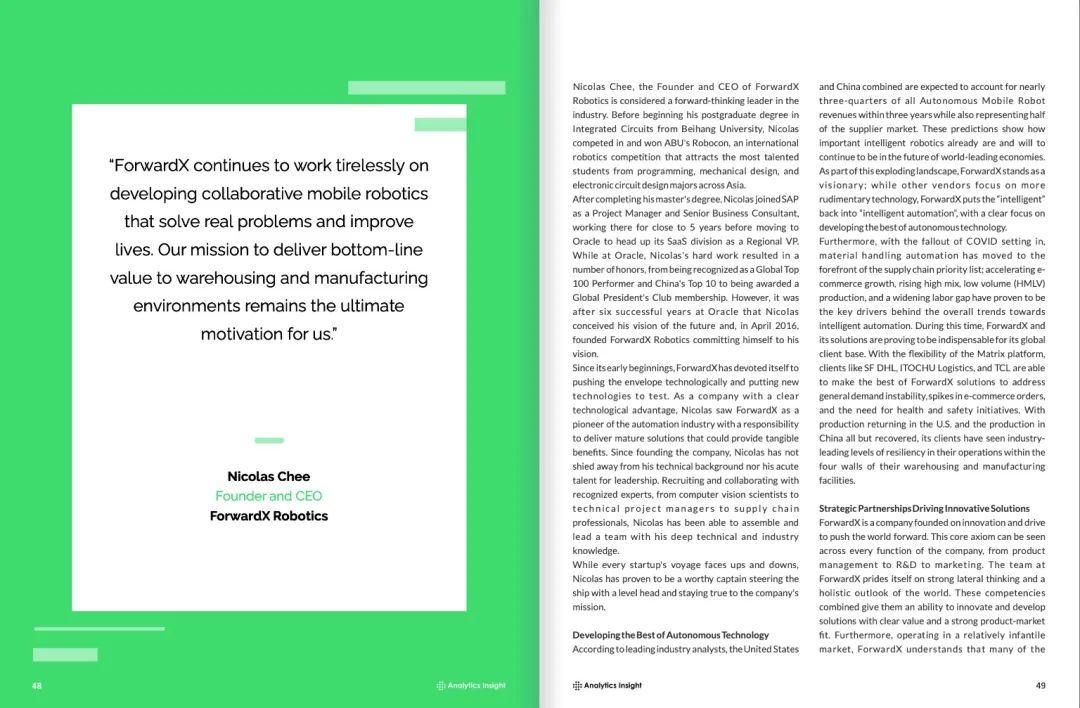 "ForwardX continues to work tirelessly on developing collaborative mobile robotics that solve real problems and improve lives. Our mission to deliver bottom-line value to warehousing and manufacturing environments remains the ultimate motivation for us."

Nicolas Chee
Founder and CEO
ForwardX Robotics

48

Analytics Insight

Nicolas Chee, the Founder and CEO of ForwardX Robotics is considered a forward-thinking leader in the industry. Before beginning his postgraduate degree in Integrated Circuits from Beihang University, Nicolas competed in and won ABU's Robocon, an international robotics competition that attracts the most talented students from programming, mechanical design, and electronic circuit design majors across Asia.

After completing his master's degree, Nicolas joined SAP as a Project Manager and Senior Business Consultant, working there for close to 5 years before moving to Oracle to head up its SaaS division as a Regional VP. While at Oracle, Nicolas's hard work resulted in a number of honors, from being recognized as a Global Top 100 Performer and China's Top 10 to being awarded a Global President's Club membership. However, it was after six successful years at Oracle that Nicolas conceived his vision of the future and, in April 2016, founded ForwardX Robotics committing himself to his vision.

Since its early beginnings, ForwardX has devoted itself to pushing the envelope technologically and putting new technologies to test. As a company with a clear technological advantage, Nicolas saw ForwardX as a pioneer of the automation industry with a responsibility to deliver mature solutions that could provide tangible benefits. Since founding the company, Nicolas has not shied away from his technical background nor his acute talent for leadership. Recruiting and collaborating with recognized experts, from computer vision scientists to technical project managers to supply chain professionals, Nicolas has been able to assemble and lead a team with his deep technical and industry knowledge.

While every startup's voyage faces ups and downs, Nicolas has proven to be a worthy captain steering the ship with a level head and staying true to the company's mission.

Developing the Best of Autonomous Technology

According to leading industry analysts, the United States and China combined are expected to account for nearly three-quarters of all Autonomous Mobile Robot revenues within three years while also representing half of the supplier market. These predictions show how important intelligent robotics already are and will to continue to be in the future of world-leading economies. As part of this exploding landscape, ForwardX stands as a visionary; while other vendors focus on more rudimentary technology, ForwardX puts the "intelligent" back into "intelligent automation", with a clear focus on developing the best of autonomous technology.

Furthermore, with the fallout of COVID setting in, material handling automation has moved to the forefront of the supply chain priority list; accelerating e-commerce growth, rising high mix, low volume (HMLV) production, and a widening labor gap have proven to be the key drivers behind the overall trends towards intelligent automation. During this time, ForwardX and its solutions are proving to be indispensable for its global client base. With the flexibility of the Matrix platform, clients like SF DHL, ITOCHU Logistics, and TCL are able to make the best of ForwardX solutions to address general demand instability, spikes in e-commerce orders, and the need for health and safety initiatives. With production returning in the U.S. and the production in China all but recovered, its clients have seen industry-leading levels of resiliency in their operations within the four walls of their warehousing and manufacturing facilities.

Strategic Partnerships Driving Innovative Solutions

ForwardX is a company founded on innovation and drive to push the world forward. This core axiom can be seen across every function of the company, from product management to R&D to marketing. The team at ForwardX prides itself on strong lateral thinking and a holistic outlook of the world. These competencies combined give them an ability to innovate and develop solutions with clear value and a strong product-market fit. Furthermore, operating in a relatively infantile market, ForwardX understands that many of the

Analytics Insight

49